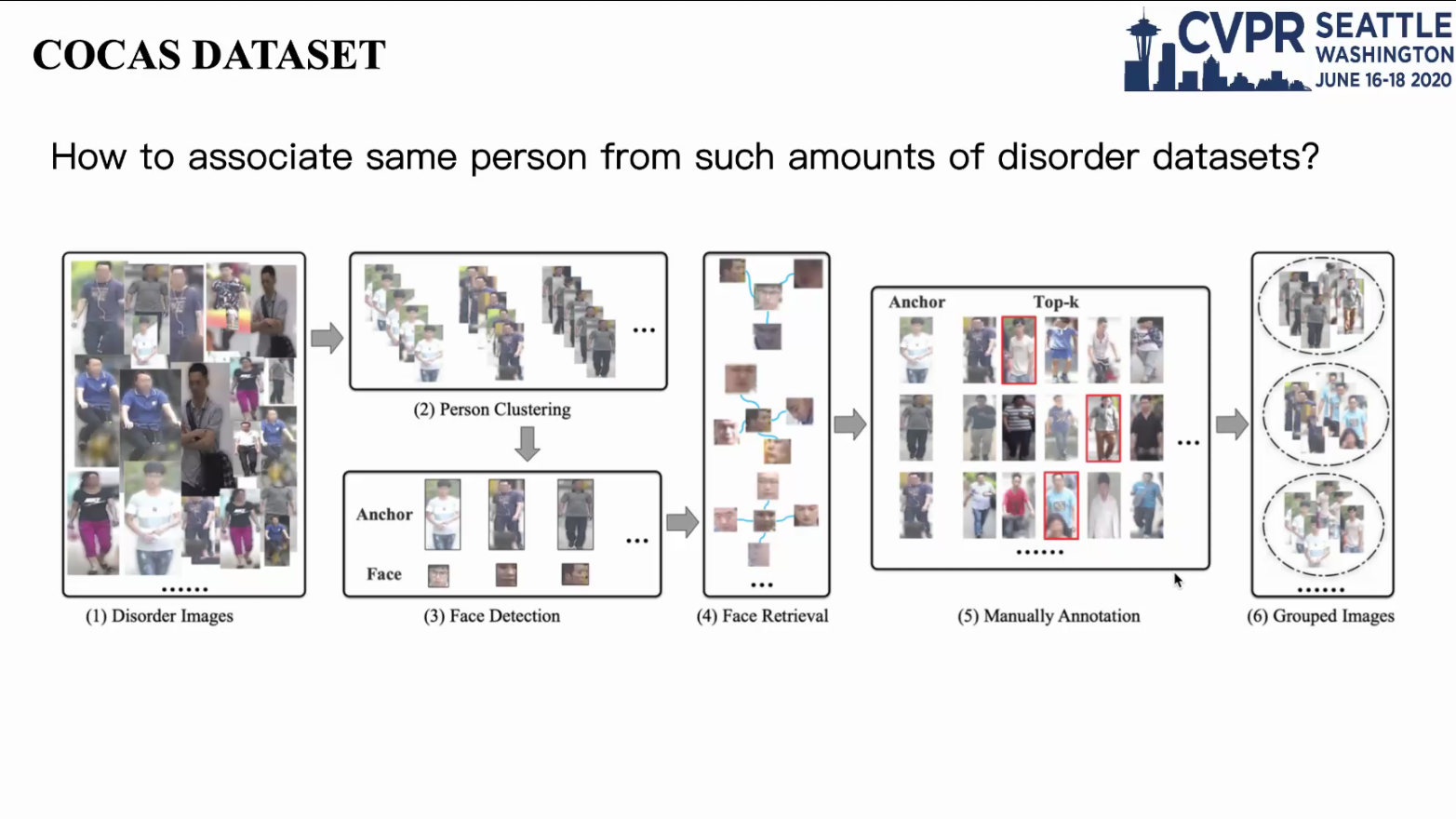 COCAS DATASET

CVPR SEATTLE WASHINGTON JUNE 16-18 2020

How to associate same person from such amounts of disorder datasets?

......
(1) Disorder Images

...
(2) Person Clustering

Anchor
Face
...
(3) Face Detection

...
(4) Face Retrieval

Anchor
Top-k
...
......
(5) Manually Annotation

......
(6) Grouped Images